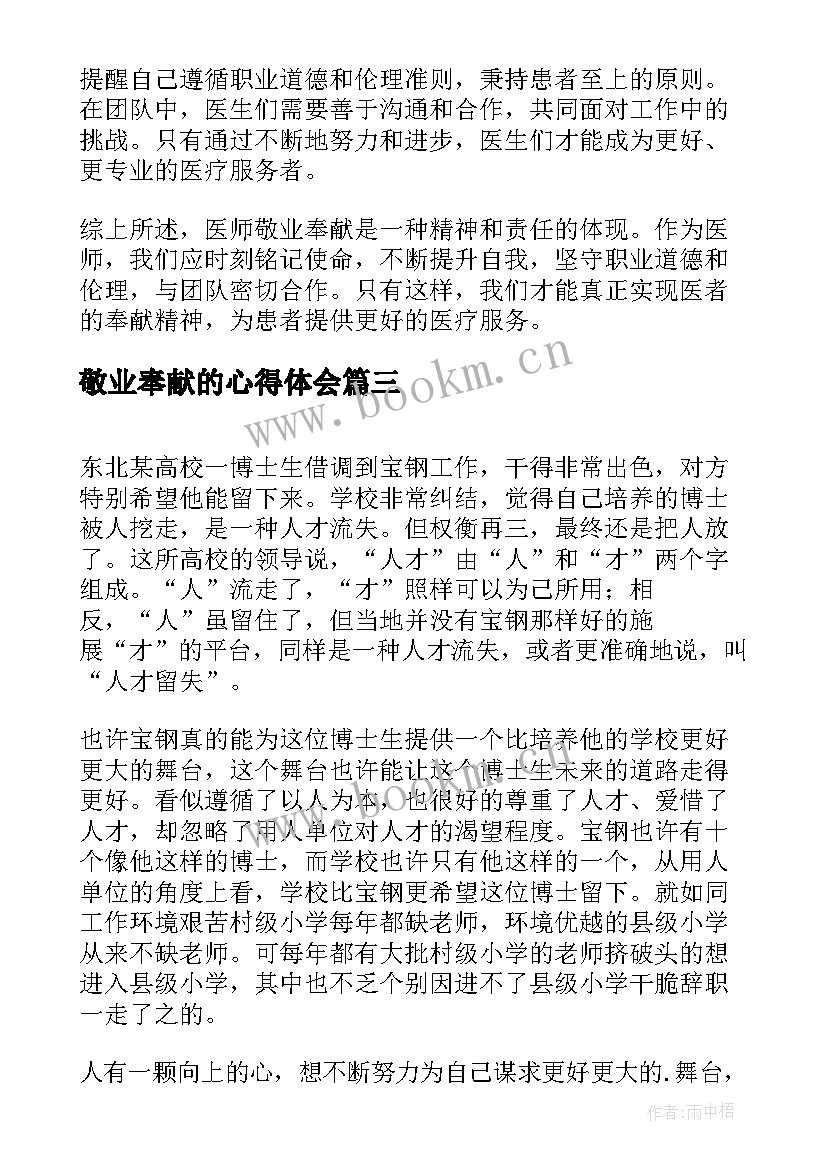 提醒自己遵循职业道德和伦理准则，秉持患者至上的原则。在团队中，医生们需要善于沟通和合作，共同面对工作中的挑战。只有通过不断地努力和进步，医生们才能成为更好、更专业的医疗服务者。

综上所述，医师敬业奉献是一种精神和责任的体现。作为医师，我们应时刻铭记使命，不断提升自我，坚守职业道德和伦理，与团队密切合作。只有这样，我们才能真正实现医者的奉献精神，为患者提供更好的医疗服务。

敬业奉献的心得体会篇三

www.bookm.cn

东北某高校一博士生借调到宝钢工作，干得非常出色，对方特别希望他能留下来。学校非常纠结，觉得自己培养的博士被人挖走，是一种人才流失。但权衡再三，最终还是把人放了。这所高校的领导说，“人才”由“人”和“才”两个字组成。“人”流走了，“才”照样可以为己所用；相反，“人”虽留住了，但当地并没有宝钢那样好的施展“才”的平台，同样是一种人才流失，或者更准确地说，叫“人才留失”。

也许宝钢真的能为这位博士生提供一个比培养他的学校更好更大的舞台，这个舞台也许能让这个博士生未来的道路走得更好。看似遵循了以人为本，也很好的尊重了人才、爱惜了人才，却忽略了用人单位对人才的渴望程度。宝钢也许有十个像他这样的博士，而学校也许只有他这样的一个，从用人单位的角度上看，学校比宝钢更希望这位博士留下。就如同工作环境艰苦村级小学每年都缺老师，环境优越的县级小学从来不缺老师。可每年都有大批村级小学的老师挤破头的想进入县级小学，其中也不乏个别因进不了县级小学干脆辞职一走了之的。

人有一颗向上的心，想不断努力为自己谋求更好更大的.舞台，

作者：雨中梧